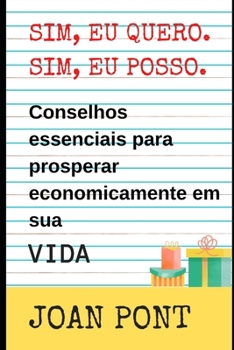 SIM, EU QUERO.
SIM, EU POSSO.

Conselhos essenciais para prosperar economicamente em sua

VIDA

JOAN PONT